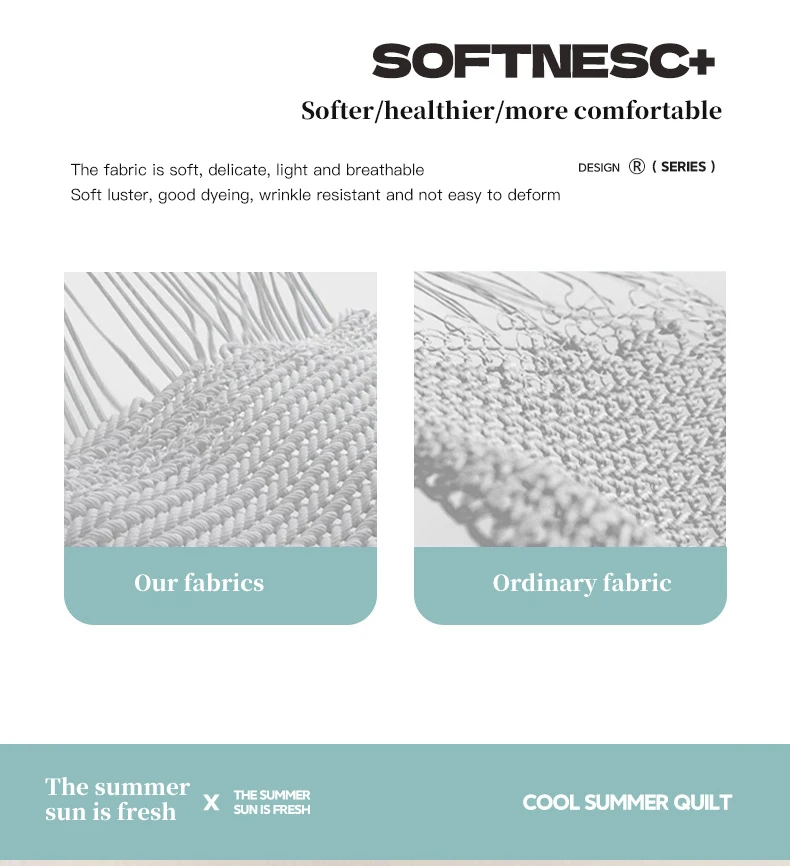 SOFTNESC+

Softer/healthier/more comfortable

The fabric is soft, delicate, light and breathable
Soft luster, good dyeing, wrinkle resistant and not easy to deform

DESIGN ® ( SERIES )

Our fabrics

Ordinary fabric

The summer sun is fresh

X

THE SUMMER SUN IS FRESH

COOL SUMMER QUILT